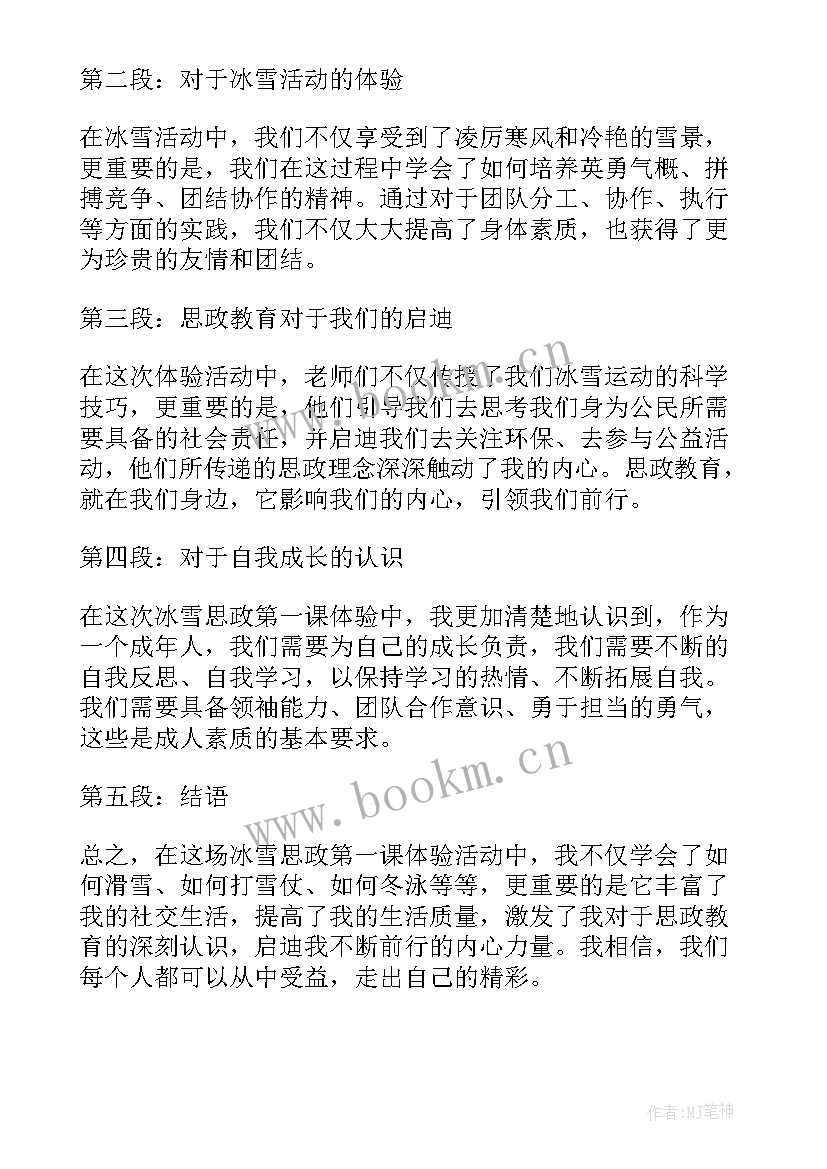 第二段：对于冰雪活动的体验

在冰雪活动中，我们不仅享受到了凌厉寒风和冷艳的雪景，更重要的是，我们在这过程中学会了如何培养英勇气概、拼搏竞争、团结协作的精神。通过对于团队分工、协作、执行等方面的实践，我们不仅大大提高了身体素质，也获得了更为珍贵的友情和团结。

第三段：思政教育对于我们的启迪

在这次体验活动中，老师们不仅传授了我们冰雪运动的科学技巧，更重要的是，他们引导我们去思考我们身为公民所需要具备的社会责任，并启迪我们去关注环保、去参与公益活动，他们所传递的思政理念深深触动了我的内心。思政教育，就在我们身边，它影响我们的内心，引领我们前行。

第四段：对于自我成长的认识

在这次冰雪思政第一课体验中，我更加清楚地认识到，作为一个成年人，我们需要为自己的成长负责，我们需要不断的自我反思、自我学习，以保持学习的热情、不断拓展自我。我们需要具备领袖能力、团队合作意识、勇于担当的勇气，这些是成人素质的基本要求。

第五段：结语

总之，在这场冰雪思政第一课体验活动中，我不仅学会了如何滑雪、如何打雪仗、如何冬泳等等，更重要的是它丰富了我的社交生活，提高了我的生活质量，激发了我对于思政教育的深刻认识，启迪我不断前行的内心力量。我相信，我们每个人都可以从中受益，走出自己的精彩。

www.bookm.cn

www.bookm.cn

作者:MJ笔神